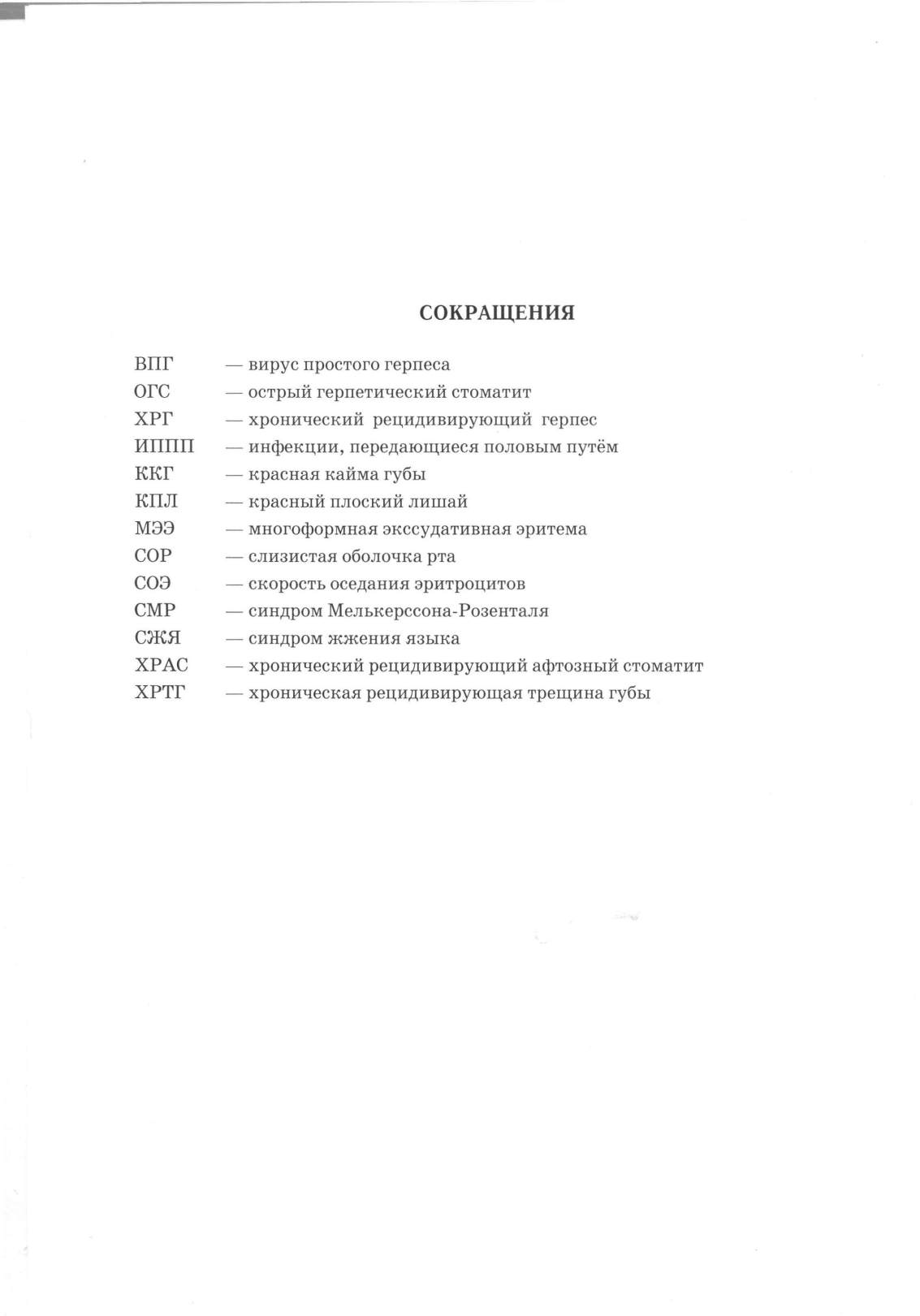 СОКРАЩЕНИЯ

ВПГ — вирус простого герпеса
ОГС — острый герпетический стоматит
ХРГ — хронический рецидивирующий герпес
ИППП — инфекции, передающиеся половым путём
ККГ — красная кайма губы
КПЛ — красный плоский лишай
МЭЭ — многоформная экссудативная эритема
СОР — слизистая оболочка рта
СОЭ — скорость оседания эритроцитов
СМР — синдром Мелькерссона-Розенталя
СЖЯ — синдром жжения языка
ХРАС — хронический рецидивирующий афтозный стоматит
ХРТГ — хроническая рецидивирующая трещина губы